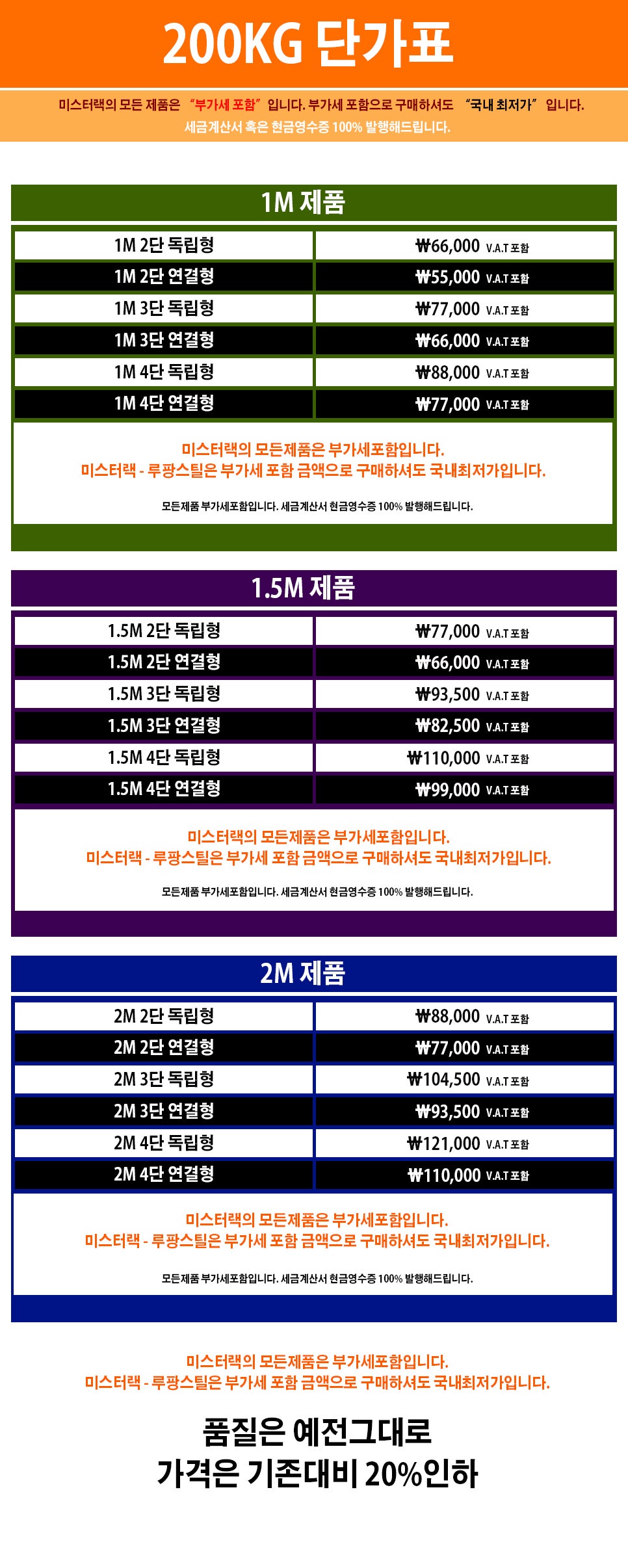 200KG 단가표

미스터랙의 모든 제품은 "부가세 포함" 입니다. 부가세 포함으로 구매하셔도 "국내 최저가" 입니다.
세금계산서 혹은 현금영수증 100% 발행해드립니다.

1M 제품

| 1M 2단 독립형 | ₩66,000 V.A.T 포함 |
|---|---|
| 1M 2단 연결형 | ₩55,000 V.A.T 포함 |
| 1M 3단 독립형 | ₩77,000 V.A.T 포함 |
| 1M 3단 연결형 | ₩66,000 V.A.T 포함 |
| 1M 4단 독립형 | ₩88,000 V.A.T 포함 |
| 1M 4단 연결형 | ₩77,000 V.A.T 포함 |

미스터랙의 모든제품은 부가세포함입니다.
미스터랙 - 루팡스틸은 부가세 포함 금액으로 구매하셔도 국내최저가입니다.

모든제품 부가세포함입니다. 세금계산서 현금영수증 100% 발행해드립니다.

1.5M 제품

| 1.5M 2단 독립형 | ₩77,000 V.A.T 포함 |
|---|---|
| 1.5M 2단 연결형 | ₩66,000 V.A.T 포함 |
| 1.5M 3단 독립형 | ₩93,500 V.A.T 포함 |
| 1.5M 3단 연결형 | ₩82,500 V.A.T 포함 |
| 1.5M 4단 독립형 | ₩110,000 V.A.T 포함 |
| 1.5M 4단 연결형 | ₩99,000 V.A.T 포함 |

미스터랙의 모든제품은 부가세포함입니다.
미스터랙 - 루팡스틸은 부가세 포함 금액으로 구매하셔도 국내최저가입니다.

모든제품 부가세포함입니다. 세금계산서 현금영수증 100% 발행해드립니다.

2M 제품

| 2M 2단 독립형 | ₩88,000 V.A.T 포함 |
|---|---|
| 2M 2단 연결형 | ₩77,000 V.A.T 포함 |
| 2M 3단 독립형 | ₩104,500 V.A.T 포함 |
| 2M 3단 연결형 | ₩93,500 V.A.T 포함 |
| 2M 4단 독립형 | ₩121,000 V.A.T 포함 |
| 2M 4단 연결형 | ₩110,000 V.A.T 포함 |

미스터랙의 모든제품은 부가세포함입니다.
미스터랙 - 루팡스틸은 부가세 포함 금액으로 구매하셔도 국내최저가입니다.

모든제품 부가세포함입니다. 세금계산서 현금영수증 100% 발행해드립니다.

미스터랙의 모든제품은 부가세포함입니다.
미스터랙 - 루팡스틸은 부가세 포함 금액으로 구매하셔도 국내최저가입니다.

품질은 예전그대로
가격은 기존대비 20%인하